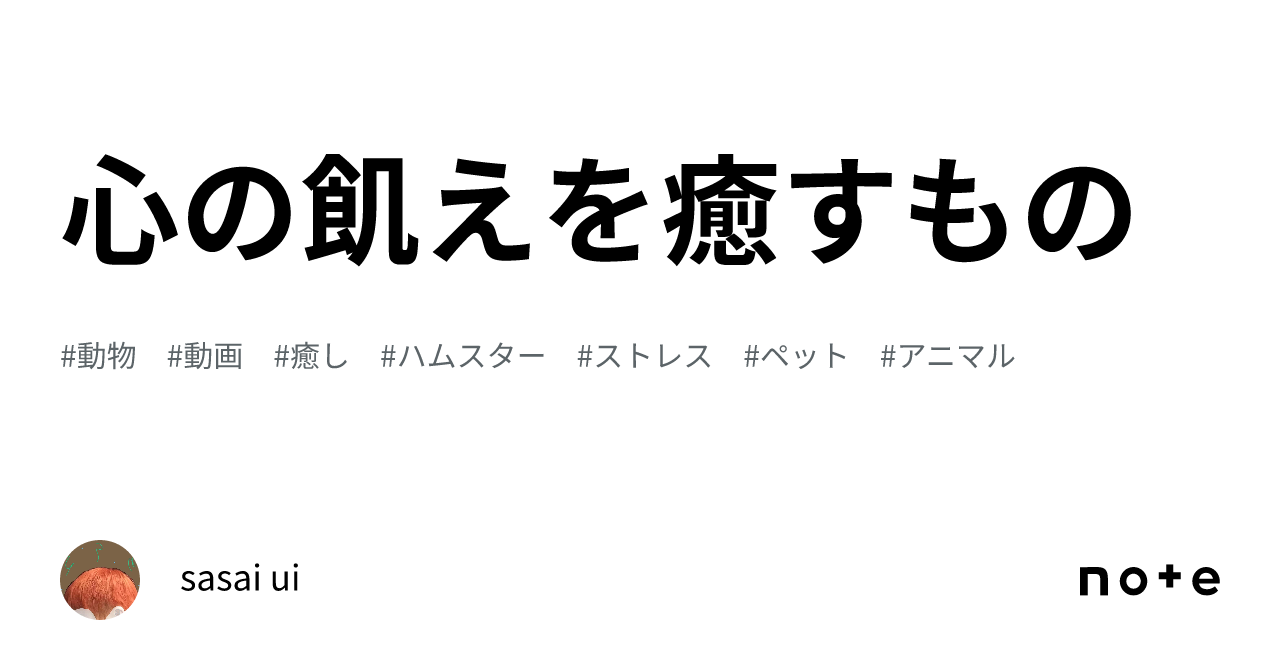 心の飢えを癒すもの

#動物　#動画　#癒し　#ハムスター　#ストレス　#ペット　#アニマル

sasai ui

note